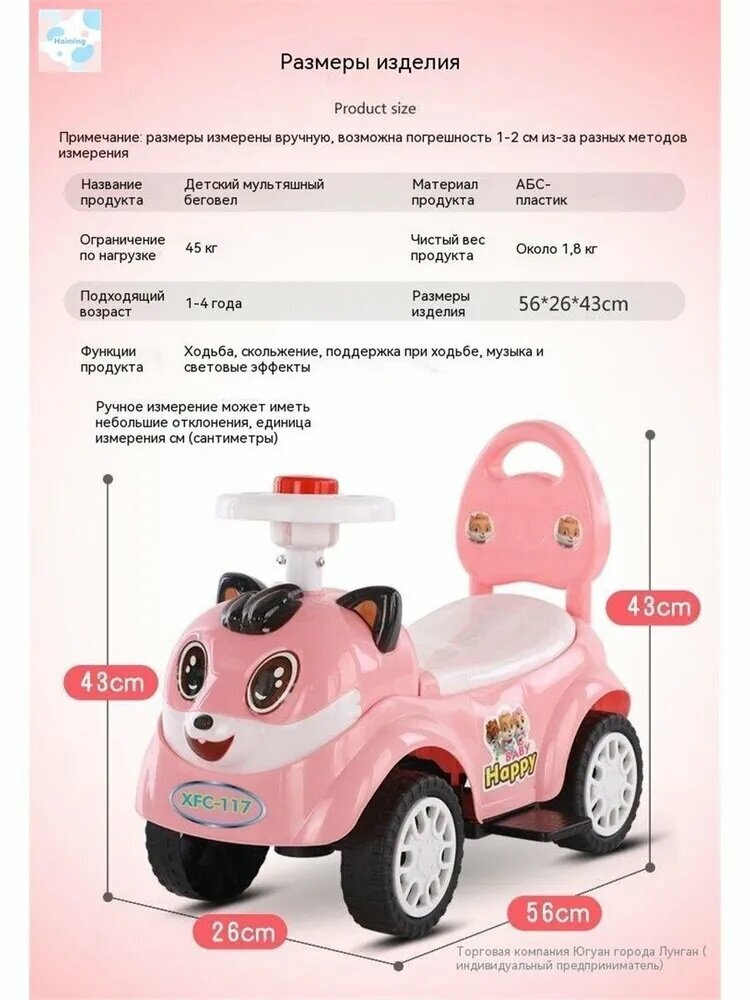 Haiming

Размеры изделия

Product size

Примечание: размеры измерены вручную, возможна погрешность 1-2 см из-за разных методов измерения

Название продукта
Детский мультяшный беговел
Материал продукта
АБС-пластик

Ограничение по нагрузке
45 кг
Чистый вес продукта
Около 1,8 кг

Подходящий возраст
1-4 года
Размеры изделия
56*26*43cm

Функции продукта
Ходьба, скольжение, поддержка при ходьбе, музыка и световые эффекты

Ручное измерение может иметь небольшие отклонения, единица измерения см (сантиметры)

43cm

43cm

XFC-117

BABY
Happy

26cm

56cm

Торговая компания Югуан города Лунган ( индивидуальный предприниматель)